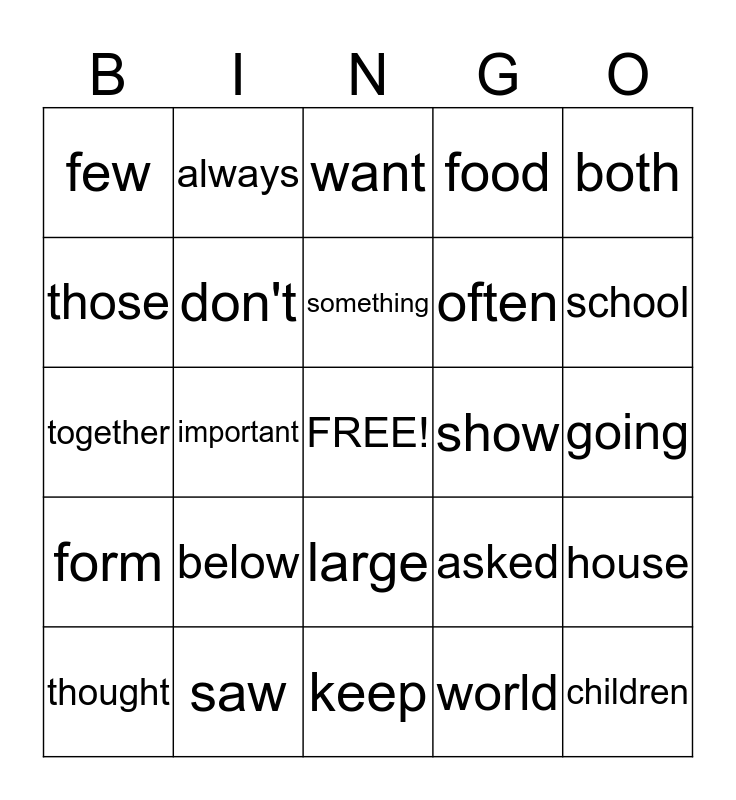 | B | I | N | G | O |
|---|---|---|---|---|
| few | always | want | food | both |
| those | don't | something | often | school |
| together | important | FREE! | show | going |
| form | below | large | asked | house |
| thought | saw | keep | world | children |